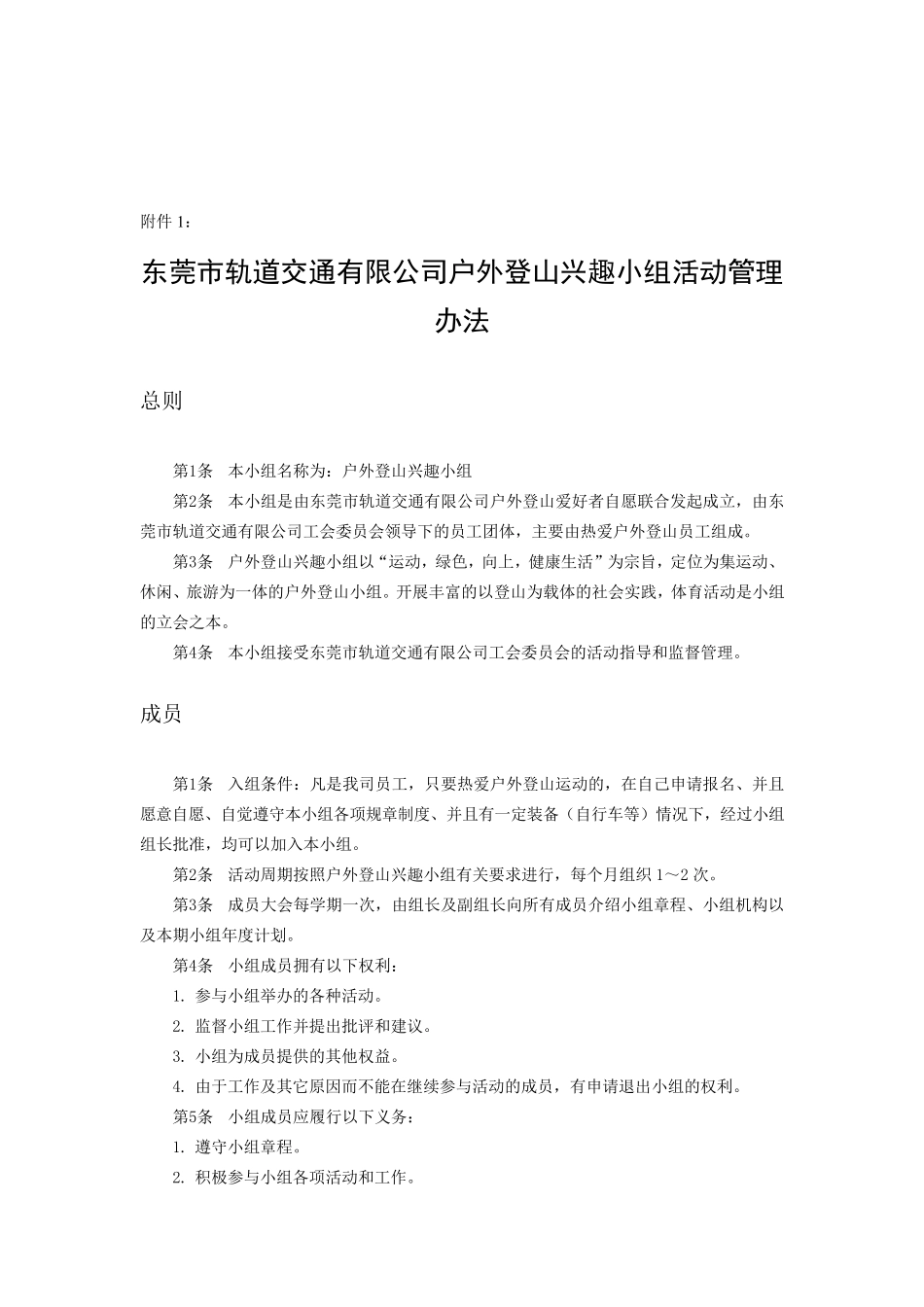 附件 1：

东莞市轨道交通有限公司户外登山兴趣小组活动管理办法

总则

第1条　本小组名称为：户外登山兴趣小组

第2条　本小组是由东莞市轨道交通有限公司户外登山爱好者自愿联合发起成立，由东莞市轨道交通有限公司工会委员会领导下的员工团体，主要由热爱户外登山员工组成。

第3条　户外登山兴趣小组以“运动，绿色，向上，健康生活”为宗旨，定位为集运动、休闲、旅游为一体的户外登山小组。开展丰富的以登山为载体的社会实践，体育活动是小组的立会之本。

第4条　本小组接受东莞市轨道交通有限公司工会委员会的活动指导和监督管理。

成员

第1条　入组条件：凡是我司员工，只要热爱户外登山运动的，在自己申请报名、并且愿意自愿、自觉遵守本小组各项规章制度、并且有一定装备（自行车等）情况下，经过小组组长批准，均可以加入本小组。

第2条　活动周期按照户外登山兴趣小组有关要求进行，每个月组织 1～2 次。

第3条　成员大会每学期一次，由组长及副组长向所有成员介绍小组章程、小组机构以及本期小组年度计划。

第4条　小组成员拥有以下权利：

1. 参与小组举办的各种活动。

2. 监督小组工作并提出批评和建议。

3. 小组为成员提供的其他权益。

4. 由于工作及其它原因而不能在继续参与活动的成员，有申请退出小组的权利。

第5条　小组成员应履行以下义务：

1. 遵守小组章程。

2. 积极参与小组各项活动和工作。